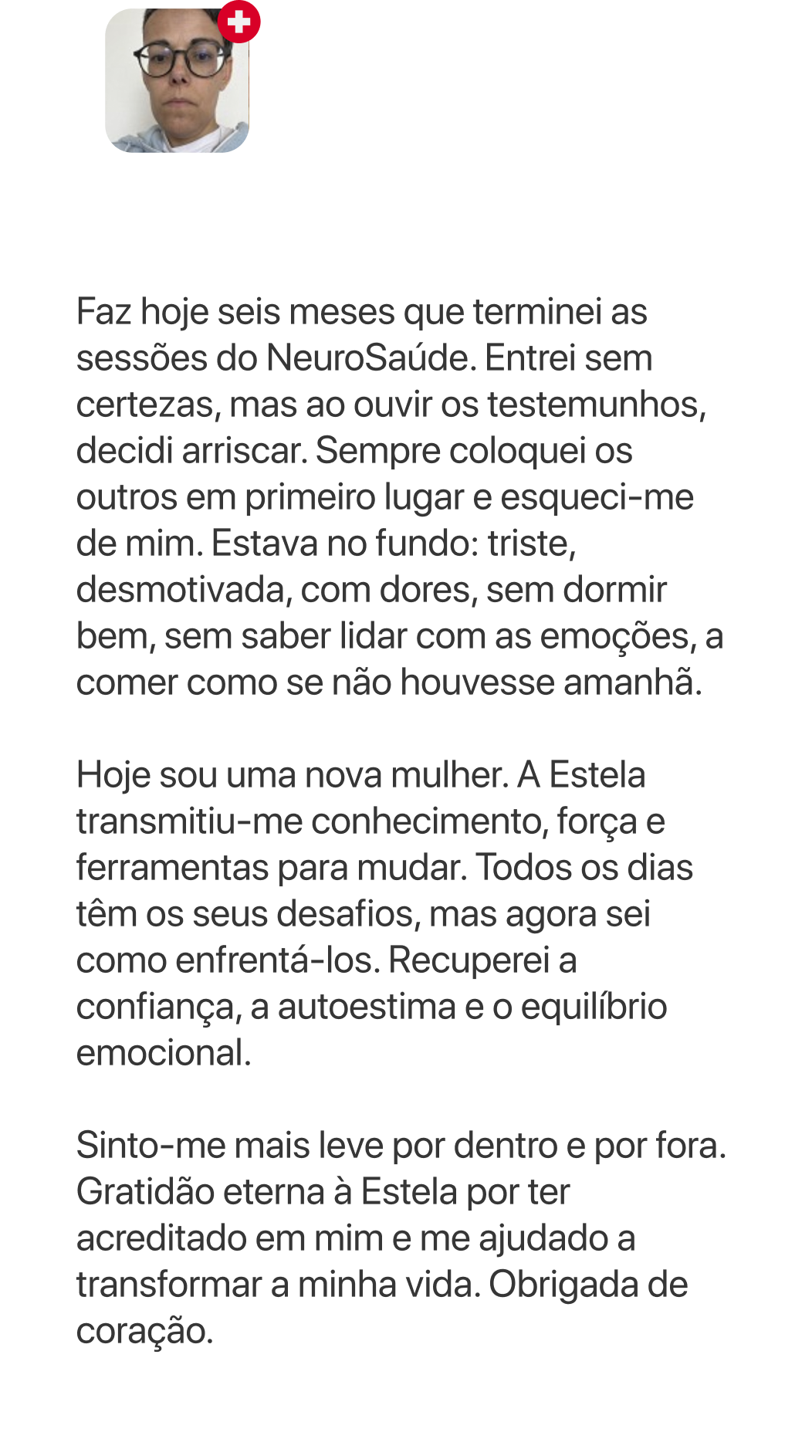 Faz hoje seis meses que terminei as sessões do NeuroSaúde. Entrei sem certezas, mas ao ouvir os testemunhos, decidi arriscar. Sempre coloquei os outros em primeiro lugar e esqueci-me de mim. Estava no fundo: triste, desmotivada, com dores, sem dormir bem, sem saber lidar com as emoções, a comer como se não houvesse amanhã.

Hoje sou uma nova mulher. A Estela transmitiu-me conhecimento, força e ferramentas para mudar. Todos os dias têm os seus desafios, mas agora sei como enfrentá-los. Recuperei a confiança, a autoestima e o equilíbrio emocional.

Sinto-me mais leve por dentro e por fora. Gratidão eterna à Estela por ter acreditado em mim e me ajudado a transformar a minha vida. Obrigada de coração.